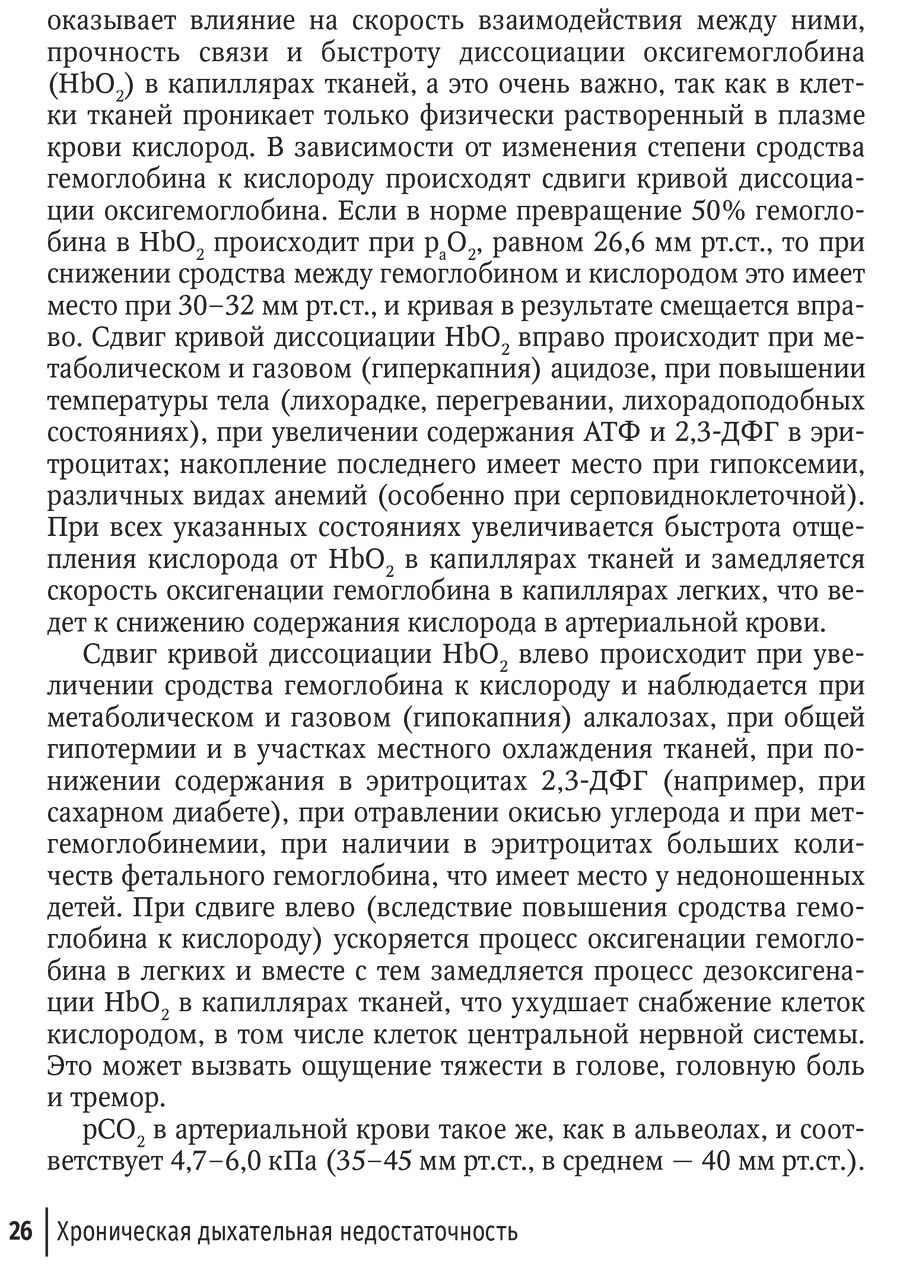 оказывает влияние на скорость взаимодействия между ними, прочность связи и быстроту диссоциации оксигемоглобина ($HbO_2$) в капиллярах тканей, а это очень важно, так как в клетки тканей проникает только физически растворенный в плазме крови кислород. В зависимости от изменения степени сродства гемоглобина к кислороду происходят сдвиги кривой диссоциации оксигемоглобина. Если в норме превращение 50% гемоглобина в $HbO_2$ происходит при $p_aO_2$, равном 26,6 мм рт.ст., то при снижении сродства между гемоглобином и кислородом это имеет место при 30–32 мм рт.ст., и кривая в результате смещается вправо. Сдвиг кривой диссоциации $HbO_2$ вправо происходит при метаболическом и газовом (гиперкапния) ацидозе, при повышении температуры тела (лихорадке, перегревании, лихорадоподобных состояниях), при увеличении содержания АТФ и 2,3-ДФГ в эритроцитах; накопление последнего имеет место при гипоксемии, различных видах анемий (особенно при серповидноклеточной). При всех указанных состояниях увеличивается быстрота отщепления кислорода от $HbO_2$ в капиллярах тканей и замедляется скорость оксигенации гемоглобина в капиллярах легких, что ведет к снижению содержания кислорода в артериальной крови.

Сдвиг кривой диссоциации $HbO_2$ влево происходит при увеличении сродства гемоглобина к кислороду и наблюдается при метаболическом и газовом (гипокапния) алкалозах, при общей гипотермии и в участках местного охлаждения тканей, при понижении содержания в эритроцитах 2,3-ДФГ (например, при сахарном диабете), при отравлении окисью углерода и при метгемоглобинемии, при наличии в эритроцитах больших количеств фетального гемоглобина, что имеет место у недоношенных детей. При сдвиге влево (вследствие повышения сродства гемоглобина к кислороду) ускоряется процесс оксигенации гемоглобина в легких и вместе с тем замедляется процесс дезоксигенации $HbO_2$ в капиллярах тканей, что ухудшает снабжение клеток кислородом, в том числе клеток центральной нервной системы. Это может вызвать ощущение тяжести в голове, головную боль и тремор.

$pCO_2$ в артериальной крови такое же, как в альвеолах, и соответствует 4,7–6,0 кПа (35–45 мм рт.ст., в среднем — 40 мм рт.ст.).

26 Хроническая дыхательная недостаточность